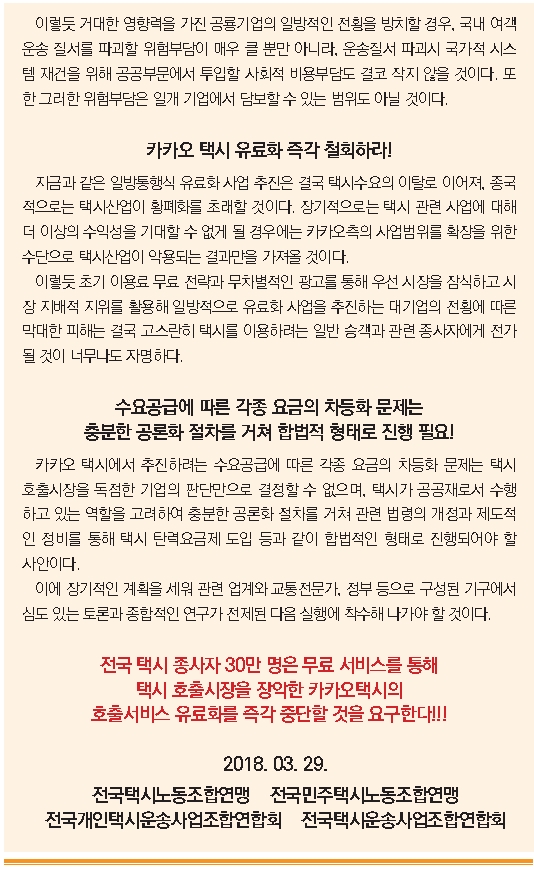 이렇듯 거대한 영향력을 가진 공룡기업의 일방적인 전횡을 방치할 경우, 국내 여객 운송 질서를 파괴할 위험부담이 매우 클 뿐만 아니라, 운송질서 파괴시 국가적 시스템 재건을 위해 공공부문에서 투입할 사회적 비용부담도 결코 작지 않을 것이다. 또한 그러한 위험부담은 일개 기업에서 담보할 수 있는 범위도 아닐 것이다.

카카오 택시 유료화 즉각 철회하라!

지금과 같은 일방통행식 유료화 사업 추진은 결국 택시수요의 이탈로 이어져, 종국적으로는 택시산업이 황폐화를 초래할 것이다. 장기적으로는 택시 관련 사업에 대해 더 이상의 수익성을 기대할 수 없게 될 경우에는 카카오측의 사업범위를 확장을 위한 수단으로 택시산업이 악용되는 결과만을 가져올 것이다.

이렇듯 초기 이용료 무료 전략과 무차별적인 광고를 통해 우선 시장을 잠식하고 시장 지배적 지위를 활용해 일방적으로 유료화 사업을 추진하는 대기업의 전횡에 따른 막대한 피해는 결국 고스란히 택시를 이용하려는 일반 승객과 관련 종사자에게 전가될 것이 너무나도 자명하다.

수요공급에 따른 각종 요금의 차등화 문제는
충분한 공론화 절차를 거쳐 합법적 형태로 진행 필요!

카카오 택시에서 추진하려는 수요공급에 따른 각종 요금의 차등화 문제는 택시 호출시장을 독점한 기업의 판단만으로 결정할 수 없으며, 택시가 공공재로서 수행하고 있는 역할을 고려하여 충분한 공론화 절차를 거쳐 관련 법령의 개정과 제도적인 정비를 통해 택시 탄력요금제 도입 등과 같이 합법적인 형태로 진행되어야 할 사안이다.

이에 장기적인 계획을 세워 관련 업계와 교통전문가, 정부 등으로 구성된 기구에서 심도 있는 토론과 종합적인 연구가 전제된 다음 실행에 착수해 나가야 할 것이다.

전국 택시 종사자 30만 명은 무료 서비스를 통해
택시 호출시장을 장악한 카카오택시의
호출서비스 유료화를 즉각 중단할 것을 요구한다!!!

2018. 03. 29.

전국택시노동조합연맹 전국민주택시노동조합연맹
전국개인택시운송사업조합연합회 전국택시운송사업조합연합회